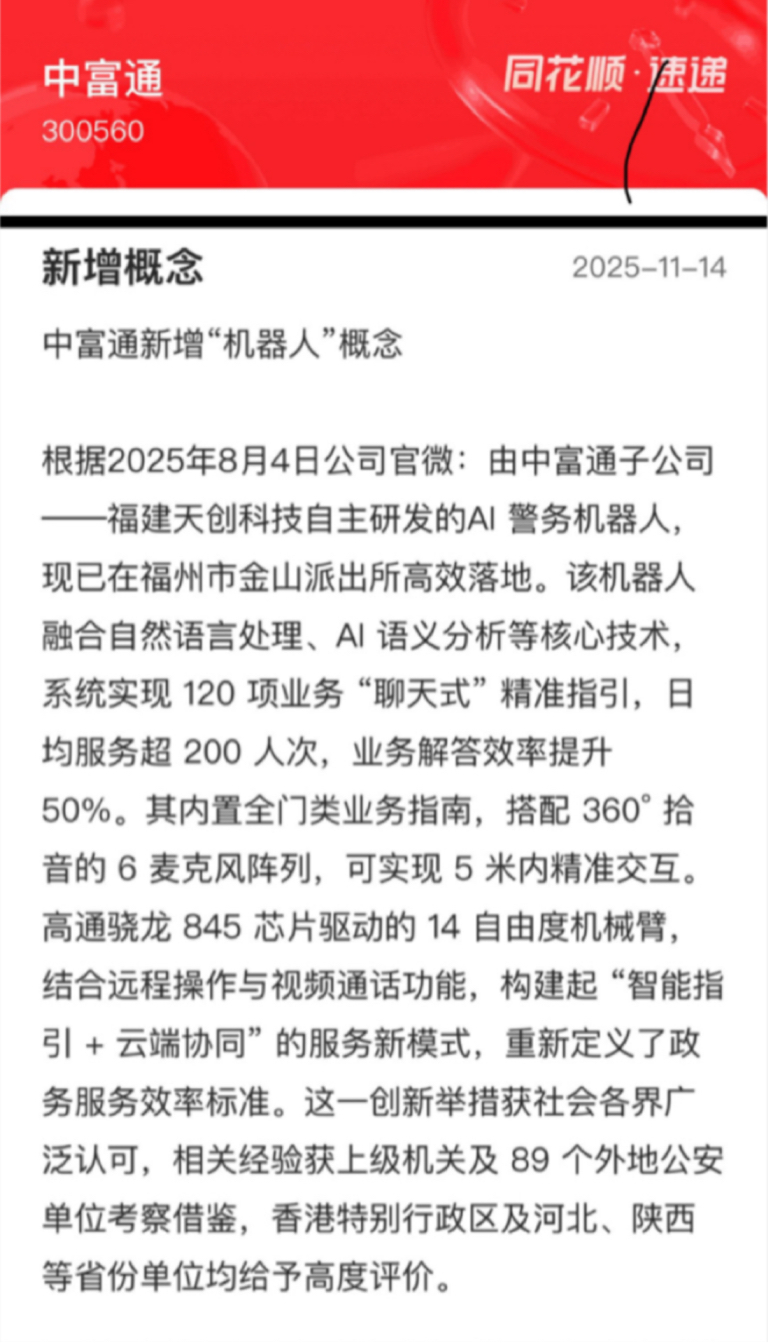 中富通
300560

同花顺·速递

新增概念 2025-11-14

中富通新增“机器人”概念

根据2025年8月4日公司官微：由中富通子公司——福建天创科技自主研发的AI 警务机器人，现已在福州市金山派出所高效落地。该机器人融合自然语言处理、AI 语义分析等核心技术，系统实现 120 项业务“聊天式”精准指引，日均服务超 200 人次，业务解答效率提升 50%。其内置全门类业务指南，搭配 360° 拾音的 6 麦克风阵列，可实现 5 米内精准交互。高通骁龙 845 芯片驱动的 14 自由度机械臂，结合远程操作与视频通话功能，构建起“智能指引 + 云端协同”的服务新模式，重新定义了政务服务效率标准。这一创新举措获社会各界广泛认可，相关经验获上级机关及 89 个外地公安单位考察借鉴，香港特别行政区及河北、陕西等省份单位均给予高度评价。